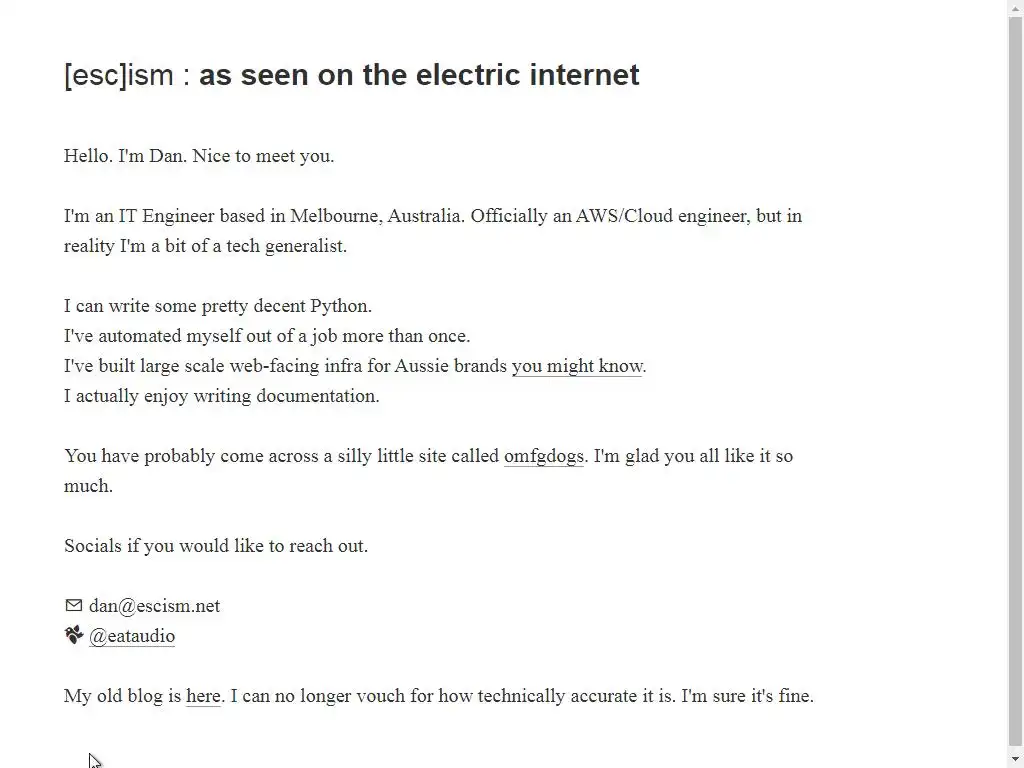 [esc]ism : as seen on the electric internet

Hello. I'm Dan. Nice to meet you.

I'm an IT Engineer based in Melbourne, Australia. Officially an AWS/Cloud engineer, but in reality I'm a bit of a tech generalist.

I can write some pretty decent Python.
I've automated myself out of a job more than once.
I've built large scale web-facing infra for Aussie brands you might know.
I actually enjoy writing documentation.

You have probably come across a silly little site called omfgdogs. I'm glad you all like it so much.

Socials if you would like to reach out.

dan@escism.net
@eataudio

My old blog is here. I can no longer vouch for how technically accurate it is. I'm sure it's fine.